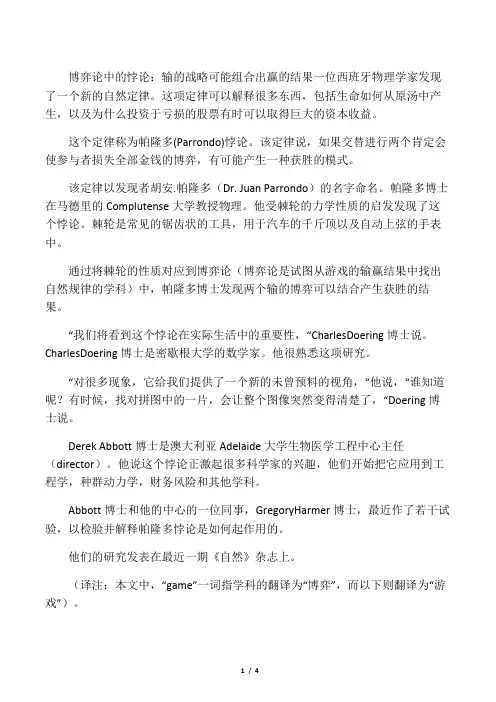 博弈论中的悖论：输的战略可能组合出赢的结果一位西班牙物理学家发现了一个新的自然定律。这项定律可以解释很多东西，包括生命如何从原汤中产生，以及为什么投资于亏损的股票有时可以取得巨大的资本收益。

这个定律称为帕隆多(Parrondo)悖论。该定律说，如果交替进行两个肯定会使参与者损失全部金钱的博弈，有可能产生一种获胜的模式。

该定律以发现者胡安.帕隆多（Dr. Juan Parrondo）的名字命名。帕隆多博士在马德里的 Complutense 大学教授物理。他受棘轮的力学性质的启发发现了这个悖论。棘轮是常见的锯齿状的工具，用于汽车的千斤顶以及自动上弦的手表中。

通过将棘轮的性质对应到博弈论（博弈论是试图从游戏的输赢结果中找出自然规律的学科）中，帕隆多博士发现两个输的博弈可以结合产生获胜的结果。

“我们将看到这个悖论在实际生活中的重要性，“CharlesDoering 博士说。CharlesDoering 博士是密歇根大学的数学家。他很熟悉这项研究。

“对很多现象，它给我们提供了一个新的未曾预料的视角，“他说，“谁知道呢？有时候，找对拼图中的一片，会让整个图像突然变得清楚了，“Doering 博士说。

Derek Abbott 博士是澳大利亚 Adelaide 大学生物医学工程中心主任（director）。他说这个悖论正激起很多科学家的兴趣，他们开始把它应用到工程学，种群动力学，财务风险和其他学科。

Abbott 博士和他的中心的一位同事，GregoryHarmer 博士，最近作了若干试验，以检验并解释帕隆多悖论是如何起作用的。

他们的研究发表在最近一期《自然》杂志上。

（译注：本文中，“game”一词指学科的翻译为“博弈”，而以下则翻译为“游戏”）。

1 / 4